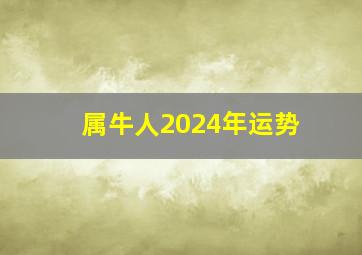 属牛人2024年运势